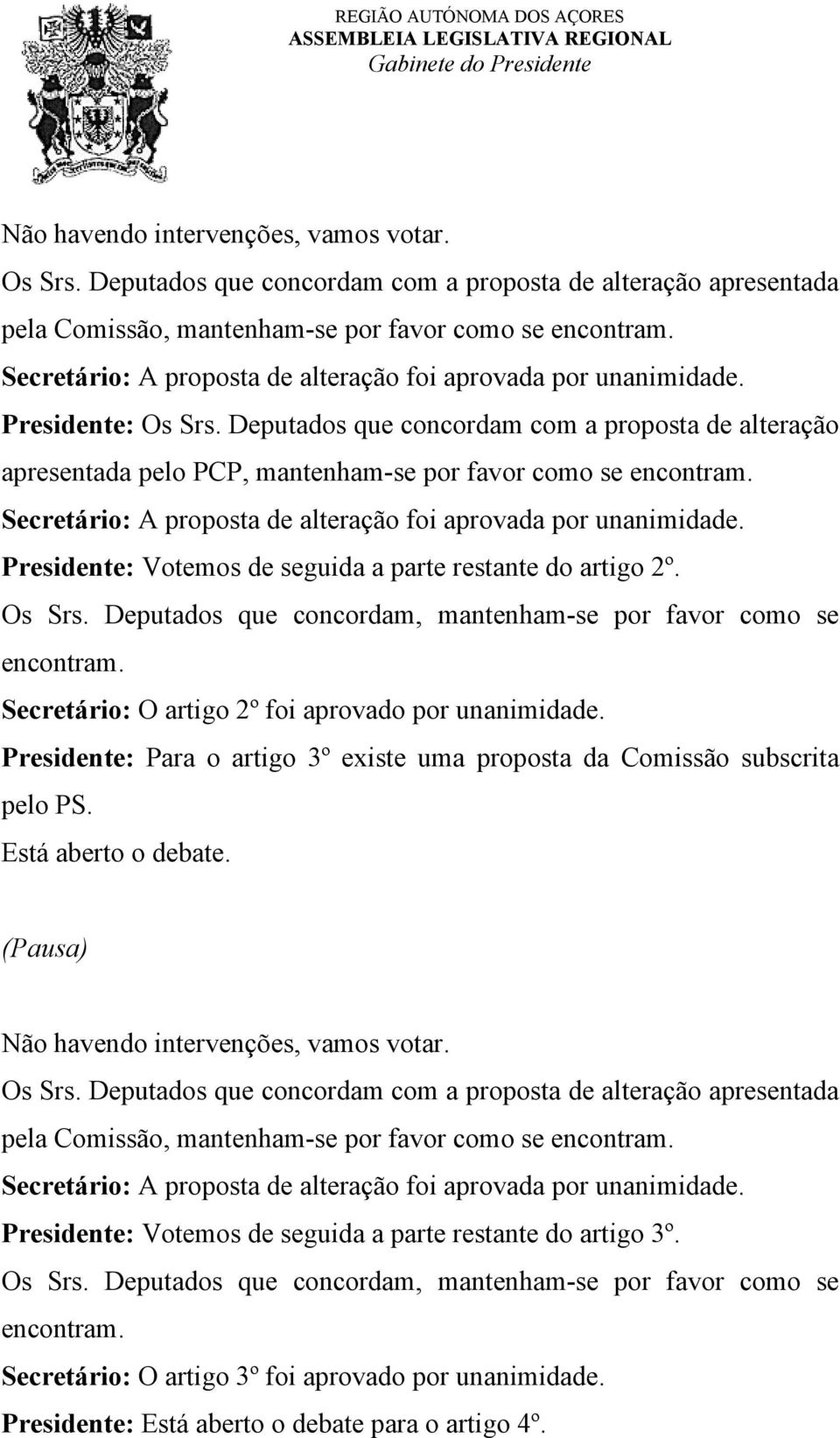 REGIÃO AUTÓNOMA DOS AÇORES
ASSEMBLEIA LEGISLATIVA REGIONAL
Gabinete do Presidente

Não havendo intervenções, vamos votar.
Os Srs. Deputados que concordam com a proposta de alteração apresentada pela Comissão, mantenham-se por favor como se encontram.
Secretário: A proposta de alteração foi aprovada por unanimidade.
Presidente: Os Srs. Deputados que concordam com a proposta de alteração apresentada pelo PCP, mantenham-se por favor como se encontram.
Secretário: A proposta de alteração foi aprovada por unanimidade.
Presidente: Votemos de seguida a parte restante do artigo 2º.
Os Srs. Deputados que concordam, mantenham-se por favor como se encontram.
Secretário: O artigo 2º foi aprovado por unanimidade.
Presidente: Para o artigo 3º existe uma proposta da Comissão subscrita pelo PS.
Está aberto o debate.

(Pausa)

Não havendo intervenções, vamos votar.
Os Srs. Deputados que concordam com a proposta de alteração apresentada pela Comissão, mantenham-se por favor como se encontram.
Secretário: A proposta de alteração foi aprovada por unanimidade.
Presidente: Votemos de seguida a parte restante do artigo 3º.
Os Srs. Deputados que concordam, mantenham-se por favor como se encontram.
Secretário: O artigo 3º foi aprovado por unanimidade.
Presidente: Está aberto o debate para o artigo 4º.